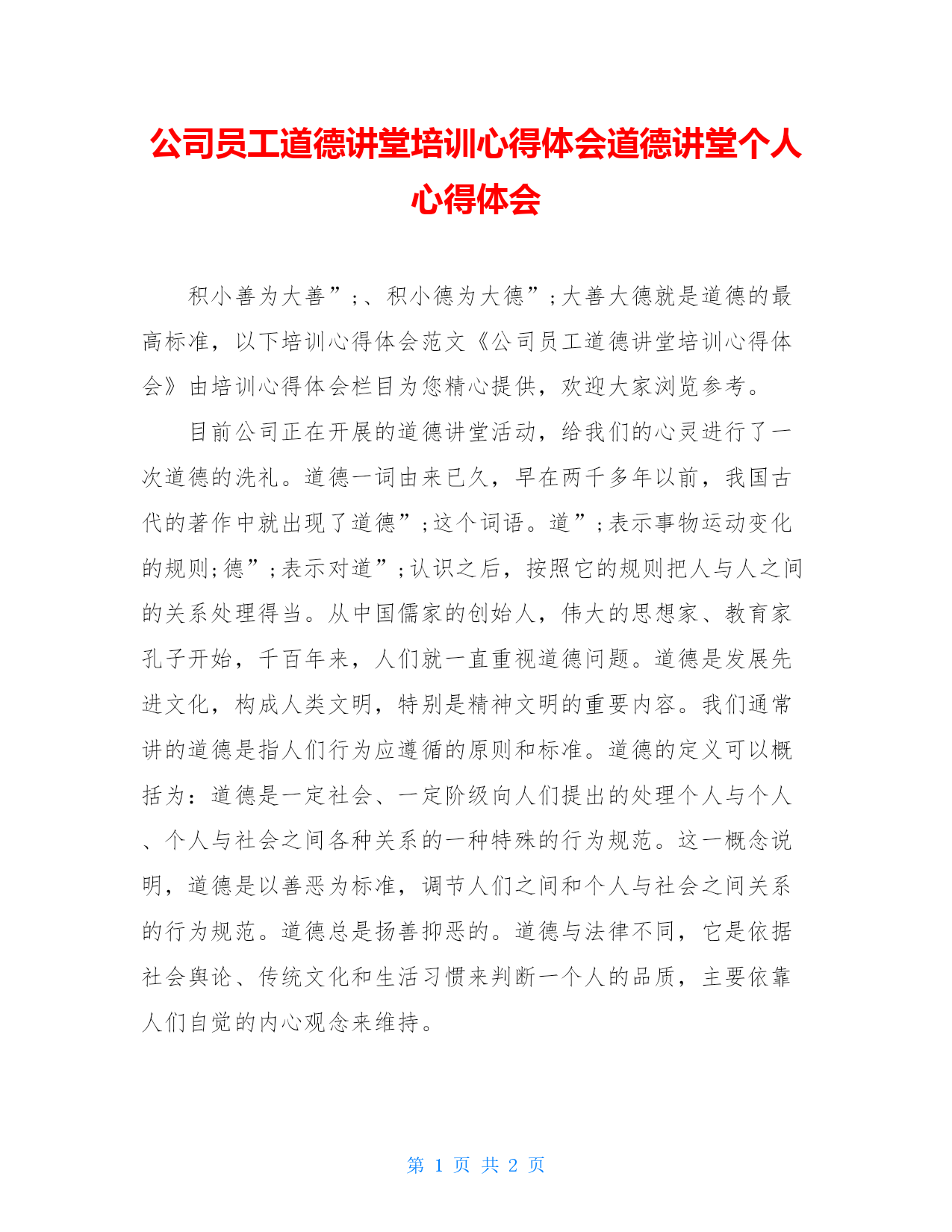 公司员工道德讲堂培训心得体会道德讲堂个人心得体会

积小善为大善”;、积小德为大德”;大善大德就是道德的最高标准，以下培训心得体会范文《公司员工道德讲堂培训心得体会》由培训心得体会栏目为您精心提供，欢迎大家浏览参考。

目前公司正在开展的道德讲堂活动，给我们的心灵进行了一次道德的洗礼。道德一词由来已久，早在两千多年以前，我国古代的著作中就出现了道德”;这个词语。道”;表示事物运动变化的规则;德”;表示对道”;认识之后，按照它的规则把人与人之间的关系处理得当。从中国儒家的创始人，伟大的思想家、教育家孔子开始，千百年来，人们就一直重视道德问题。道德是发展先进文化，构成人类文明，特别是精神文明的重要内容。我们通常讲的道德是指人们行为应遵循的原则和标准。道德的定义可以概括为：道德是一定社会、一定阶级向人们提出的处理个人与个人、个人与社会之间各种关系的一种特殊的行为规范。这一概念说明，道德是以善恶为标准，调节人们之间和个人与社会之间关系的行为规范。道德总是扬善抑恶的。道德与法律不同，它是依据社会舆论、传统文化和生活习惯来判断一个人的品质，主要依靠人们自觉的内心观念来维持。

第 1 页 共 2 页